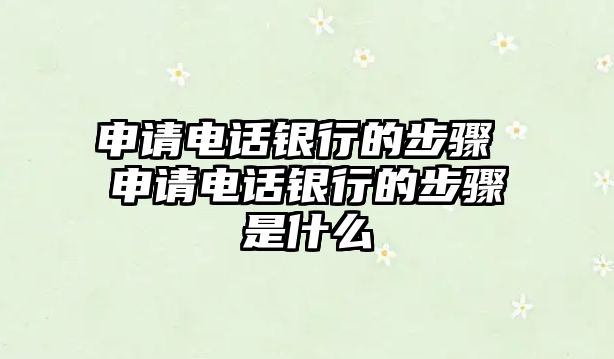 申请电话银行的步骤 申请电话银行的步骤是什么